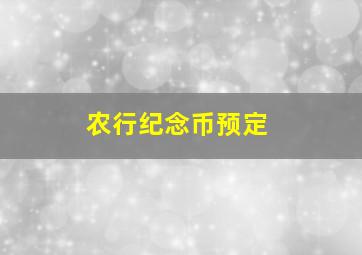 农行纪念币预定